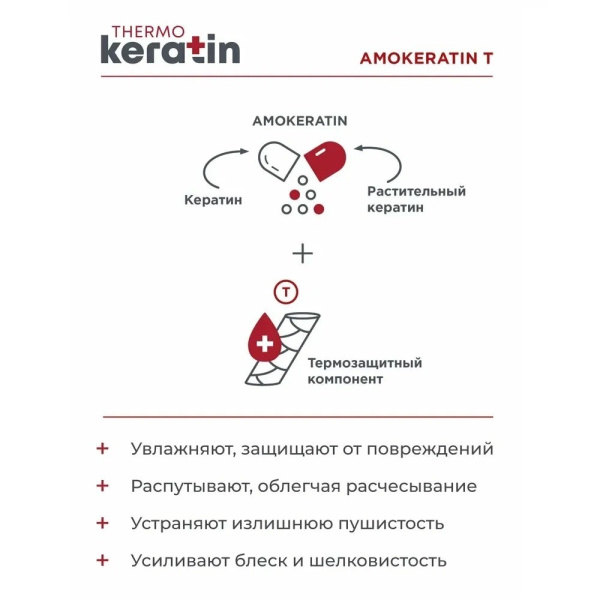 THERMO keratin

AMOKERATIN T

AMOKERATIN

Кератин

Растительный кератин

+

T

Термозащитный компонент

+ Увлажняют, защищают от повреждений

+ Распутывают, облегчая расчесывание

+ Устраняют излишнюю пушистость

+ Усиливают блеск и шелковистость